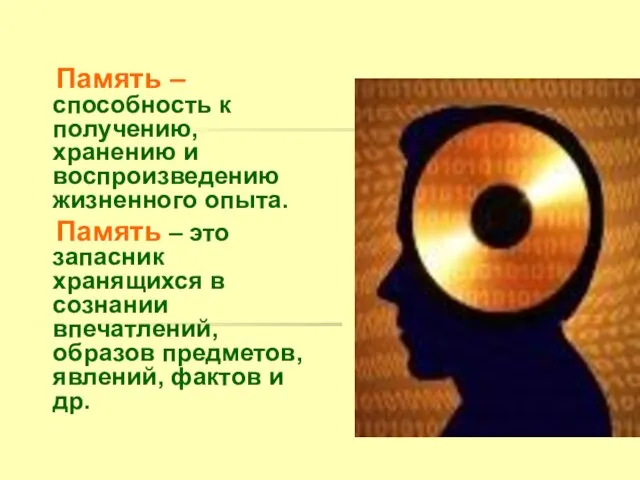 Память – способность к получению, хранению и воспроизведению жизненного опыта.

Память – это запасник хранящихся в сознании впечатлений, образов предметов, явлений, фактов и др.